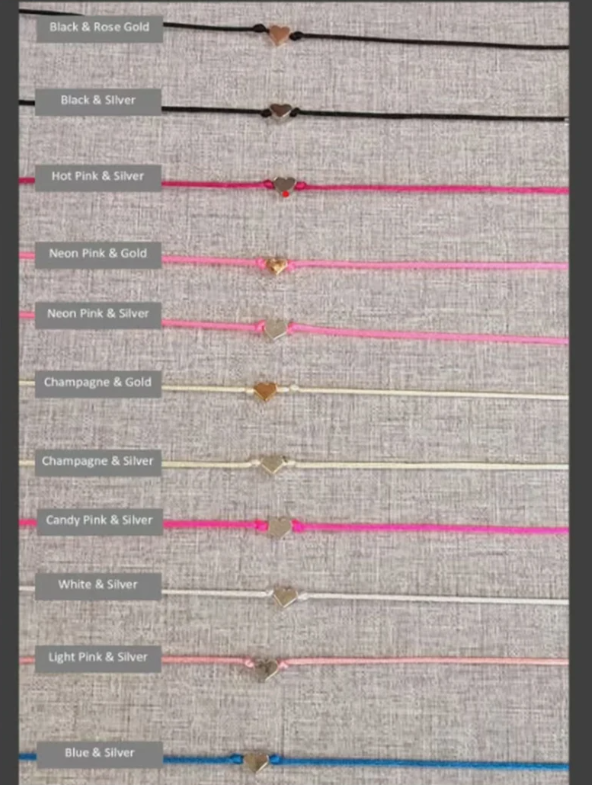 Black & Rose Gold

Black & Silver

Hot Pink & Silver

Neon Pink & Gold

Neon Pink & Silver

Champagne & Gold

Champagne & Silver

Candy Pink & Silver

White & Silver

Light Pink & Silver

Blue & Silver